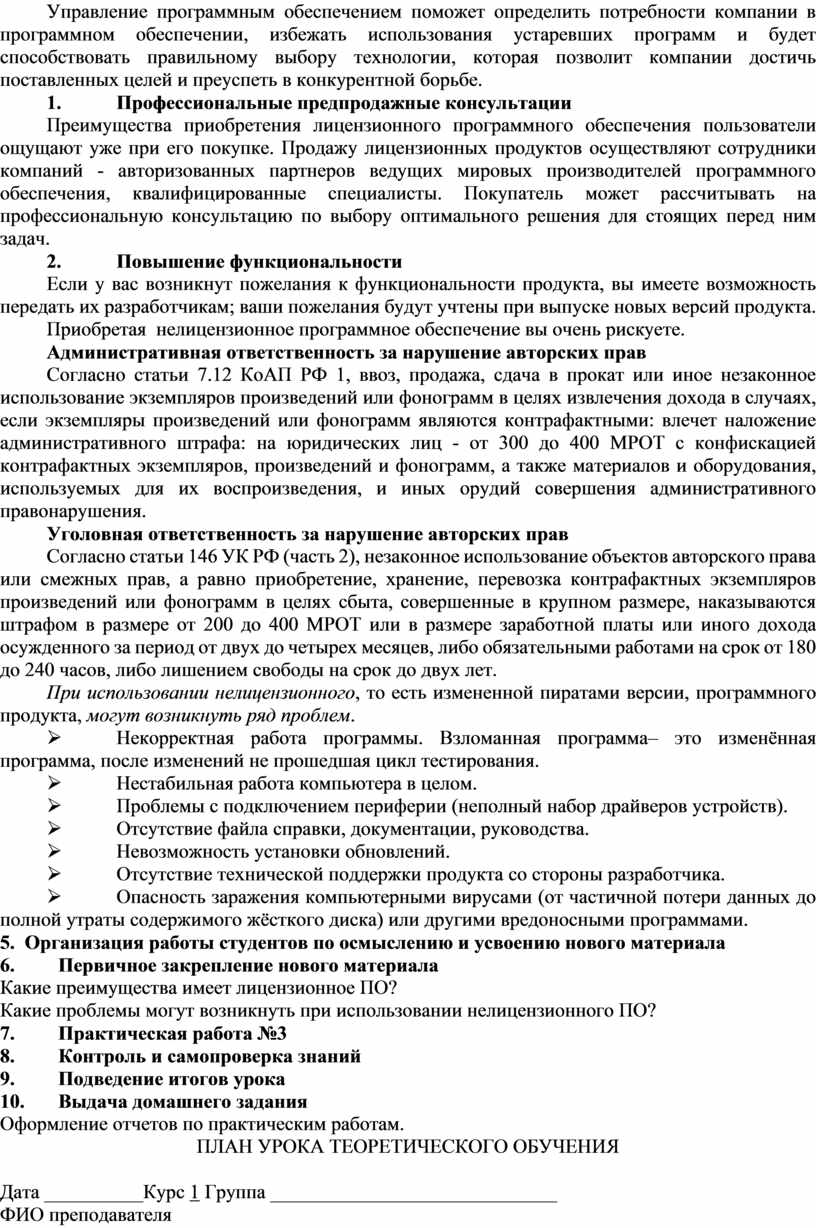 Управление программным обеспечением поможет определить потребности компании в программном обеспечении, избежать использования устаревших программ и будет способствовать правильному выбору технологии, которая позволит компании достичь поставленных целей и преуспеть в конкурентной борьбе.

1. Профессиональные предпродажные консультации

Преимущества приобретения лицензионного программного обеспечения пользователи ощущают уже при его покупке. Продажу лицензионных продуктов осуществляют сотрудники компаний - авторизованных партнеров ведущих мировых производителей программного обеспечения, квалифицированные специалисты. Покупатель может рассчитывать на профессиональную консультацию по выбору оптимального решения для стоящих перед ним задач.

2. Повышение функциональности

Если у вас возникнут пожелания к функциональности продукта, вы имеете возможность передать их разработчикам; ваши пожелания будут учтены при выпуске новых версий продукта.

Приобретая нелицензионное программное обеспечение вы очень рискуете.

Административная ответственность за нарушение авторских прав

Согласно статьи 7.12 КоАП РФ 1, ввоз, продажа, сдача в прокат или иное незаконное использование экземпляров произведений или фонограмм в целях извлечения дохода в случаях, если экземпляры произведений или фонограмм являются контрафактными: влечет наложение административного штрафа: на юридических лиц - от 300 до 400 МРОТ с конфискацией контрафактных экземпляров, произведений и фонограмм, а также материалов и оборудования, используемых для их воспроизведения, и иных орудий совершения административного правонарушения.

Уголовная ответственность за нарушение авторских прав

Согласно статьи 146 УК РФ (часть 2), незаконное использование объектов авторского права или смежных прав, а равно приобретение, хранение, перевозка контрафактных экземпляров произведений или фонограмм в целях сбыта, совершенные в крупном размере, наказываются штрафом в размере от 200 до 400 МРОТ или в размере заработной платы или иного дохода осужденного за период от двух до четырех месяцев, либо обязательными работами на срок от 180 до 240 часов, либо лишением свободы на срок до двух лет.

При использовании нелицензионного, то есть измененной пиратами версии, программного продукта, могут возникнуть ряд проблем.

➢ Некорректная работа программы. Взломанная программа– это изменённая программа, после изменений не прошедшая цикл тестирования.
➢ Нестабильная работа компьютера в целом.
➢ Проблемы с подключением периферии (неполный набор драйверов устройств).
➢ Отсутствие файла справки, документации, руководства.
➢ Невозможность установки обновлений.
➢ Отсутствие технической поддержки продукта со стороны разработчика.
➢ Опасность заражения компьютерными вирусами (от частичной потери данных до полной утраты содержимого жёсткого диска) или другими вредоносными программами.

5. Организация работы студентов по осмыслению и усвоению нового материала
6. Первичное закрепление нового материала

Какие преимущества имеет лицензионное ПО?
Какие проблемы могут возникнуть при использовании нелицензионного ПО?

7. Практическая работа №3
8. Контроль и самопроверка знаний
9. Подведение итогов урока
10. Выдача домашнего задания

Оформление отчетов по практическим работам.

ПЛАН УРОКА ТЕОРЕТИЧЕСКОГО ОБУЧЕНИЯ

Дата __________Курс 1 Группа ______________________________
ФИО преподавателя